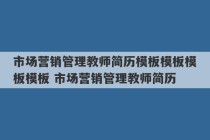 市场营销管理教师简历模板模板模板模板 市场营销管理教师简历